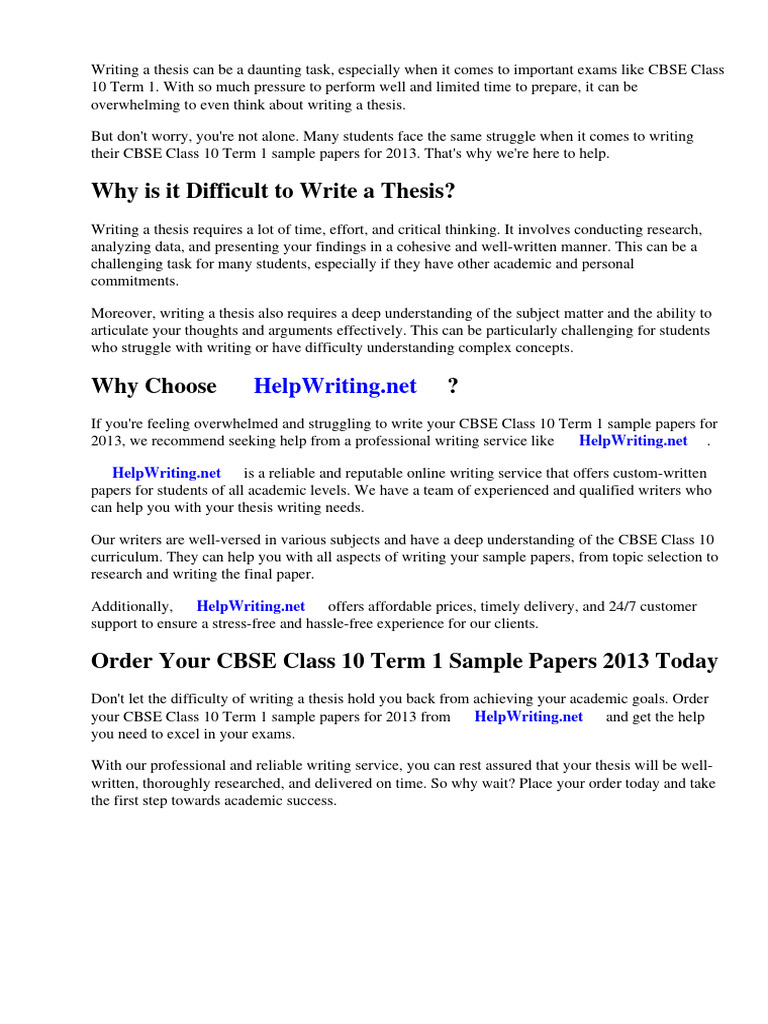 Writing a thesis can be a daunting task, especially when it comes to important exams like CBSE Class 10 Term 1. With so much pressure to perform well and limited time to prepare, it can be overwhelming to even think about writing a thesis.

But don't worry, you're not alone. Many students face the same struggle when it comes to writing their CBSE Class 10 Term 1 sample papers for 2013. That's why we're here to help.

Why is it Difficult to Write a Thesis?

Writing a thesis requires a lot of time, effort, and critical thinking. It involves conducting research, analyzing data, and presenting your findings in a cohesive and well-written manner. This can be a challenging task for many students, especially if they have other academic and personal commitments.

Moreover, writing a thesis also requires a deep understanding of the subject matter and the ability to articulate your thoughts and arguments effectively. This can be particularly challenging for students who struggle with writing or have difficulty understanding complex concepts.

Why Choose HelpWriting.net ?

If you're feeling overwhelmed and struggling to write your CBSE Class 10 Term 1 sample papers for 2013, we recommend seeking help from a professional writing service like HelpWriting.net .

HelpWriting.net is a reliable and reputable online writing service that offers custom-written papers for students of all academic levels. We have a team of experienced and qualified writers who can help you with your thesis writing needs.

Our writers are well-versed in various subjects and have a deep understanding of the CBSE Class 10 curriculum. They can help you with all aspects of writing your sample papers, from topic selection to research and writing the final paper.

Additionally, HelpWriting.net offers affordable prices, timely delivery, and 24/7 customer support to ensure a stress-free and hassle-free experience for our clients.

Order Your CBSE Class 10 Term 1 Sample Papers 2013 Today

Don't let the difficulty of writing a thesis hold you back from achieving your academic goals. Order your CBSE Class 10 Term 1 sample papers for 2013 from HelpWriting.net and get the help you need to excel in your exams.

With our professional and reliable writing service, you can rest assured that your thesis will be well-written, thoroughly researched, and delivered on time. So why wait? Place your order today and take the first step towards academic success.